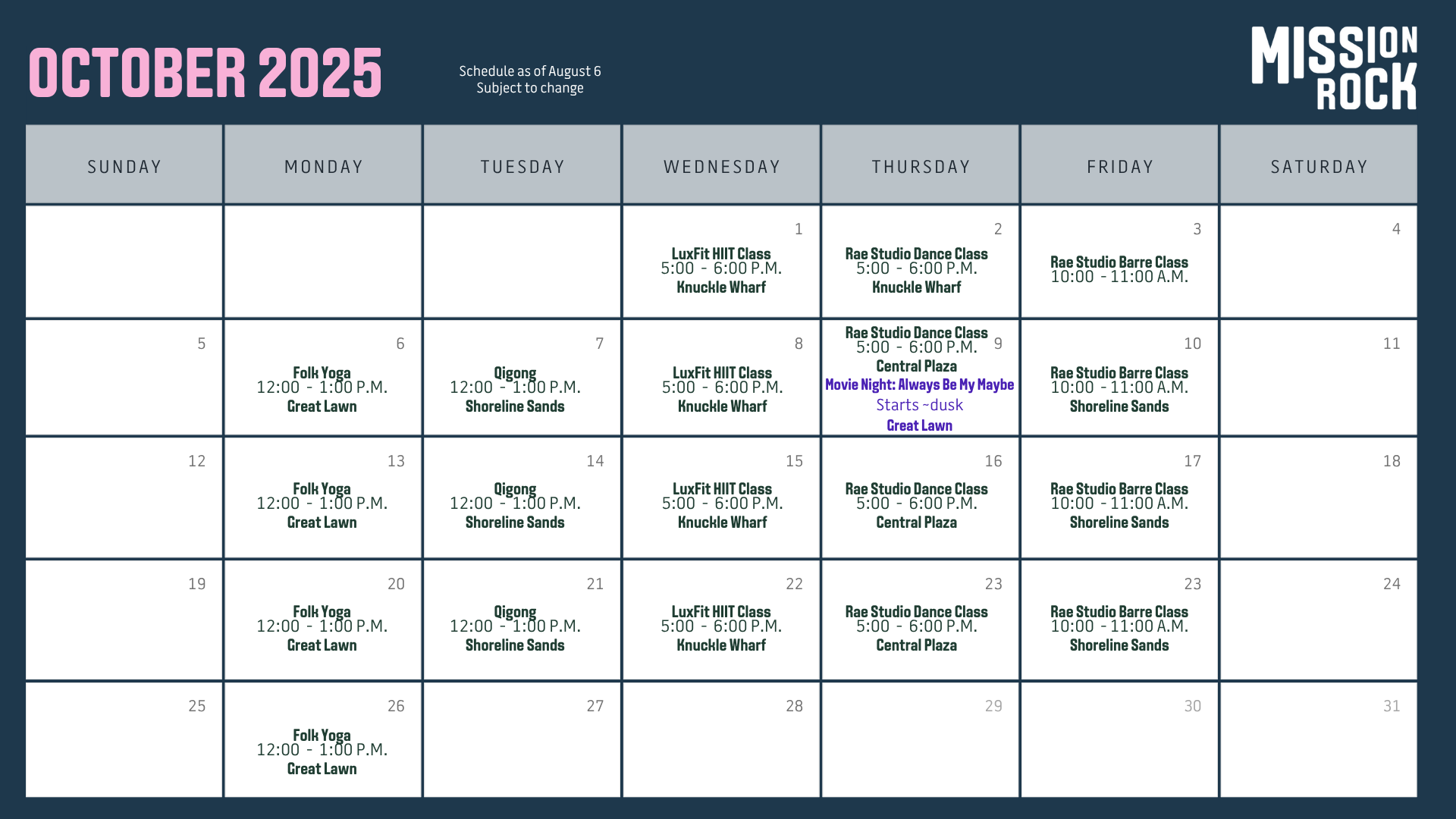 OCTOBER 2025

Schedule as of August 6
Subject to change

MISSION ROCK

| SUNDAY | MONDAY | TUESDAY | WEDNESDAY | THURSDAY | FRIDAY | SATURDAY |
|---|---|---|---|---|---|---|
| | | | 1 LuxFit HIIT Class 5:00 - 6:00 P.M. Knuckle Wharf | 2 Rae Studio Dance Class 5:00 - 6:00 P.M. Knuckle Wharf | 3 Rae Studio Barre Class 10:00 - 11:00 A.M. | 4 |
| 5 | 6 Folk Yoga 12:00 - 1:00 P.M. Great Lawn | 7 Qigong 12:00 - 1:00 P.M. Shoreline Sands | 8 LuxFit HIIT Class 5:00 - 6:00 P.M. Knuckle Wharf | 9 Rae Studio Dance Class 5:00 - 6:00 P.M. Central Plaza Movie Night: Always Be My Maybe Starts ~dusk Great Lawn | 10 Rae Studio Barre Class 10:00 - 11:00 A.M. Shoreline Sands | 11 |
| 12 | 13 Folk Yoga 12:00 - 1:00 P.M. Great Lawn | 14 Qigong 12:00 - 1:00 P.M. Shoreline Sands | 15 LuxFit HIIT Class 5:00 - 6:00 P.M. Knuckle Wharf | 16 Rae Studio Dance Class 5:00 - 6:00 P.M. Central Plaza | 17 Rae Studio Barre Class 10:00 - 11:00 A.M. Shoreline Sands | 18 |
| 19 | 20 Folk Yoga 12:00 - 1:00 P.M. Great Lawn | 21 Qigong 12:00 - 1:00 P.M. Shoreline Sands | 22 LuxFit HIIT Class 5:00 - 6:00 P.M. Knuckle Wharf | 23 Rae Studio Dance Class 5:00 - 6:00 P.M. Central Plaza | 23 Rae Studio Barre Class 10:00 - 11:00 A.M. Shoreline Sands | 24 |
| 25 | 26 Folk Yoga 12:00 - 1:00 P.M. Great Lawn | 27 | 28 | 29 | 30 | 31 |